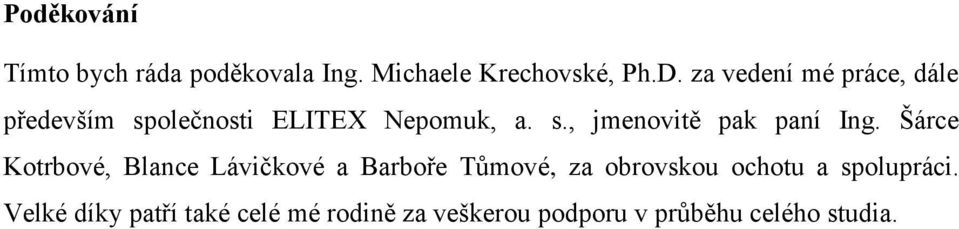 Poděkování

Tímto bych ráda poděkovala Ing. Michaele Krechovské, Ph.D. za vedení mé práce, dále především společnosti ELITEX Nepomuk, a. s., jmenovitě pak paní Ing. Šárce Kotrbové, Blance Lávičkové a Barboře Tůmové, za obrovskou ochotu a spolupráci. Velké díky patří také celé mé rodině za veškerou podporu v průběhu celého studia.